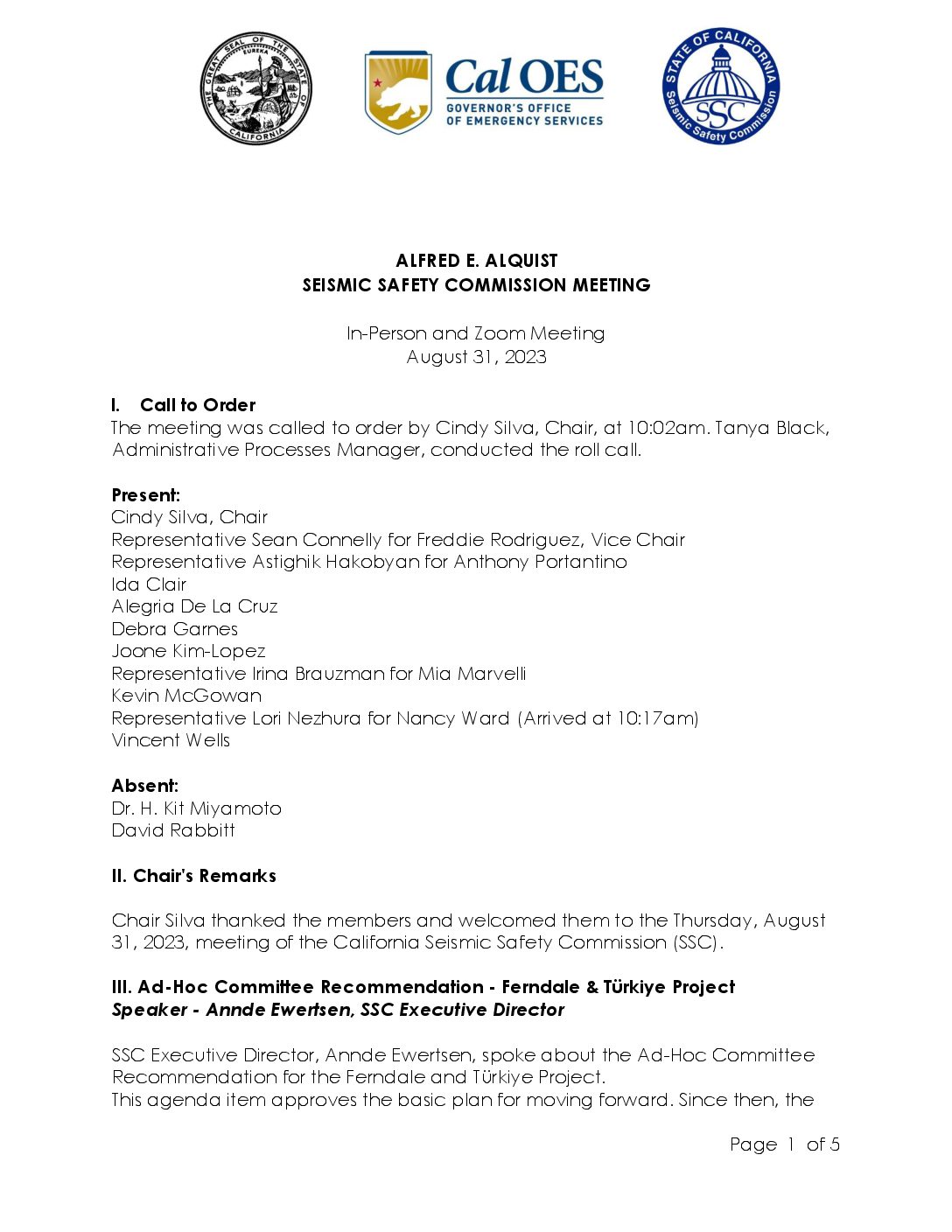 THE GREAT SEAL OF THE STATE OF CALIFORNIA
EUREKA

Cal OES
GOVERNOR'S OFFICE OF EMERGENCY SERVICES

STATE OF CALIFORNIA
SSC
Seismic Safety Commission

ALFRED E. ALQUIST
SEISMIC SAFETY COMMISSION MEETING

In-Person and Zoom Meeting
August 31, 2023

I. Call to Order
The meeting was called to order by Cindy Silva, Chair, at 10:02am. Tanya Black, Administrative Processes Manager, conducted the roll call.

Present:
Cindy Silva, Chair
Representative Sean Connelly for Freddie Rodriguez, Vice Chair
Representative Astighik Hakobyan for Anthony Portantino
Ida Clair
Alegria De La Cruz
Debra Garnes
Joone Kim-Lopez
Representative Irina Brauzman for Mia Marvelli
Kevin McGowan
Representative Lori Nezhura for Nancy Ward (Arrived at 10:17am)
Vincent Wells

Absent:
Dr. H. Kit Miyamoto
David Rabbitt

II. Chair's Remarks

Chair Silva thanked the members and welcomed them to the Thursday, August 31, 2023, meeting of the California Seismic Safety Commission (SSC).

III. Ad-Hoc Committee Recommendation - Ferndale & Türkiye Project
Speaker - Annde Ewertsen, SSC Executive Director

SSC Executive Director, Annde Ewertsen, spoke about the Ad-Hoc Committee Recommendation for the Ferndale and Türkiye Project.
This agenda item approves the basic plan for moving forward. Since then, the

Page 1 of 5